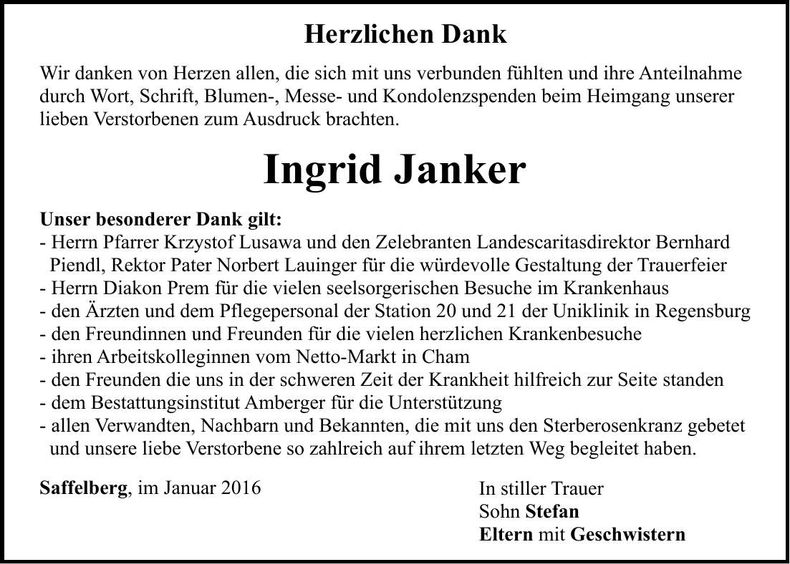 Herzlichen Dank

Wir danken von Herzen allen, die sich mit uns verbunden fühlten und ihre Anteilnahme durch Wort, Schrift, Blumen-, Messe- und Kondolenzspenden beim Heimgang unserer lieben Verstorbenen zum Ausdruck brachten.

Ingrid Janker

Unser besonderer Dank gilt:
- Herrn Pfarrer Krzystof Lusawa und den Zelebranten Landescaritasdirektor Bernhard Piendl, Rektor Pater Norbert Lauinger für die würdevolle Gestaltung der Trauerfeier
- Herrn Diakon Prem für die vielen seelsorgerischen Besuche im Krankenhaus
- den Ärzten und dem Pflegepersonal der Station 20 und 21 der Uniklinik in Regensburg
- den Freundinnen und Freunden für die vielen herzlichen Krankenbesuche
- ihren Arbeitskolleginnen vom Netto-Markt in Cham
- den Freunden die uns in der schweren Zeit der Krankheit hilfreich zur Seite standen
- dem Bestattungsinstitut Amberger für die Unterstützung
- allen Verwandten, Nachbarn und Bekannten, die mit uns den Sterberosenkranz gebetet und unsere liebe Verstorbene so zahlreich auf ihrem letzten Weg begleitet haben.

Saffelberg, im Januar 2016

In stiller Trauer
Sohn Stefan
Eltern mit Geschwistern